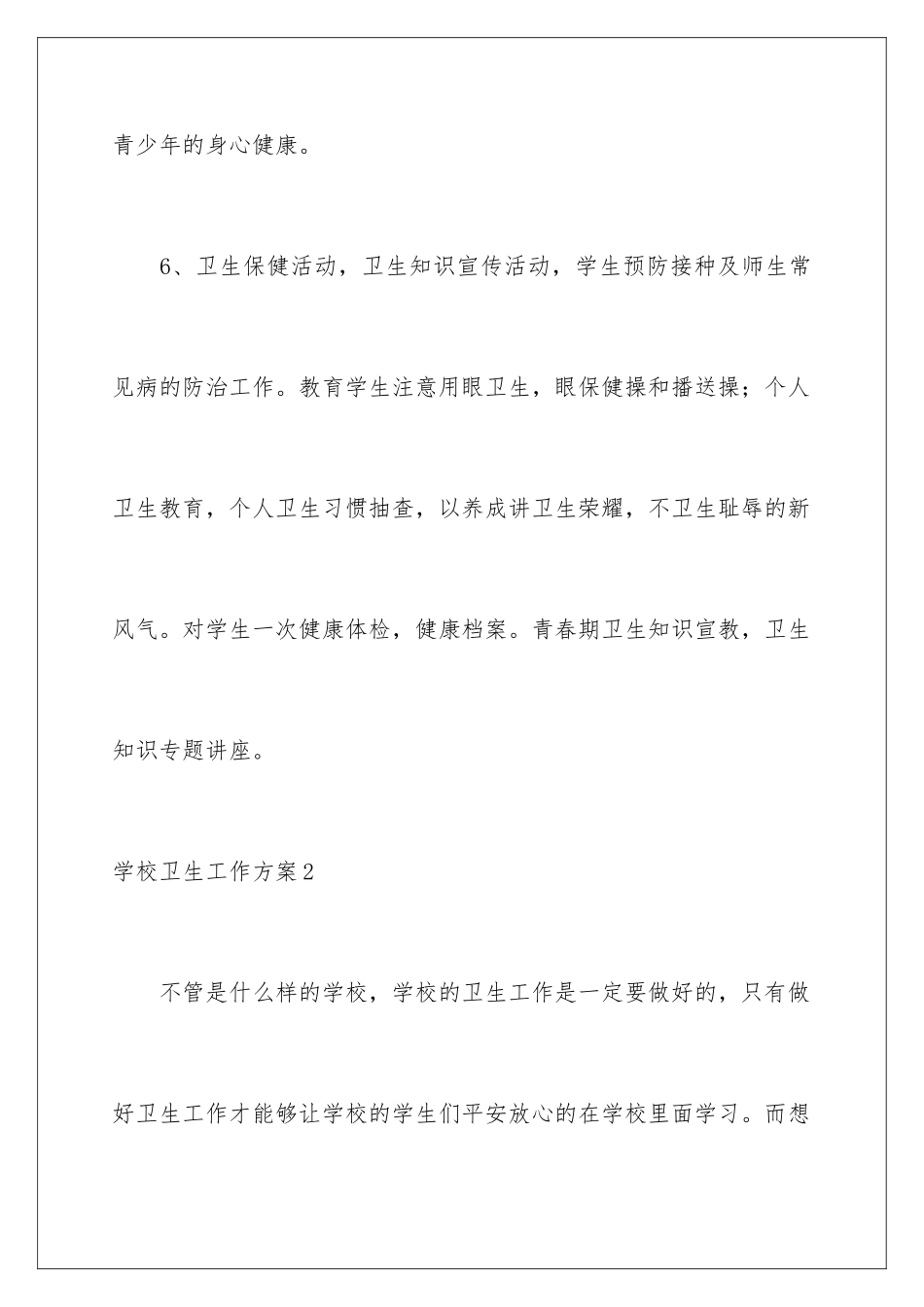 青少年的身心健康。

6、卫生保健活动，卫生知识宣传活动，学生预防接种及师生常见病的防治工作。教育学生注意用眼卫生，眼保健操和播送操；个人卫生教育，个人卫生习惯抽查，以养成讲卫生荣耀，不卫生耻辱的新风气。对学生一次健康体检，健康档案。青春期卫生知识宣教，卫生知识专题讲座。

学校卫生工作方案2

不管是什么样的学校，学校的卫生工作是一定要做好的，只有做好卫生工作才能够让学校的学生们平安放心的在学校里面学习。而想